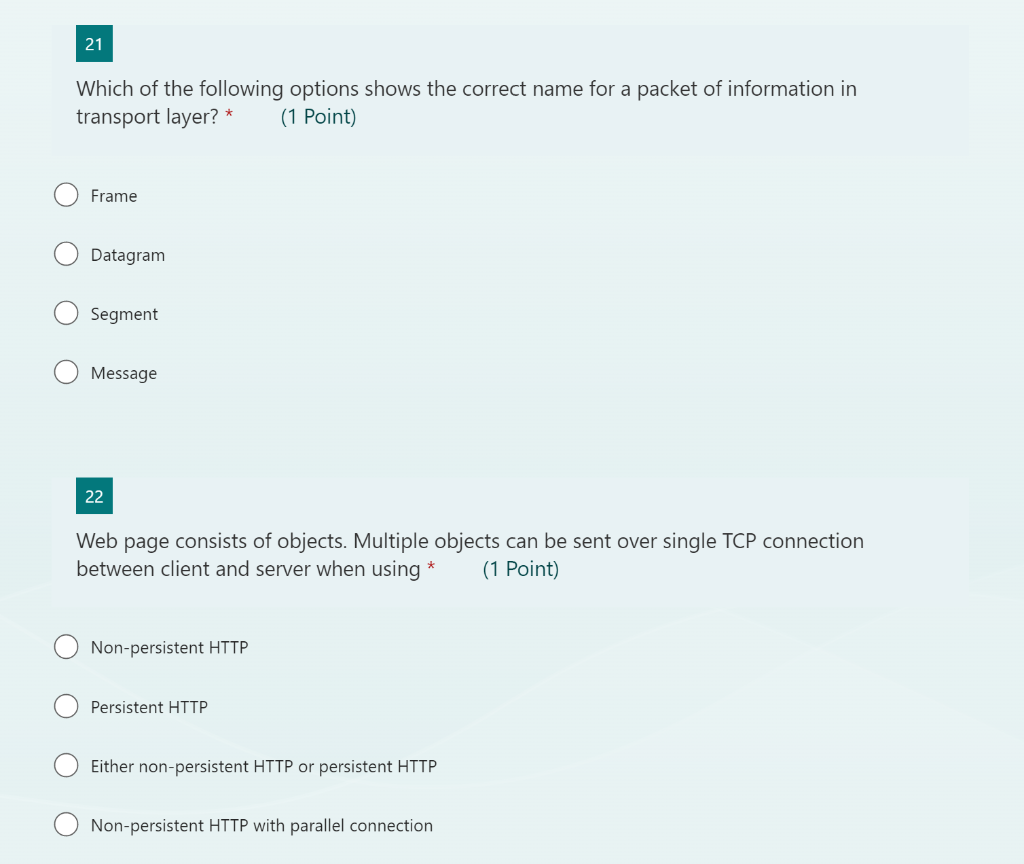 21

Which of the following options shows the correct name for a packet of information in transport layer? * (1 Point)

Frame

Datagram

Segment

Message

22

Web page consists of objects. Multiple objects can be sent over single TCP connection between client and server when using * (1 Point)

Non-persistent HTTP

Persistent HTTP

Either non-persistent HTTP or persistent HTTP

Non-persistent HTTP with parallel connection